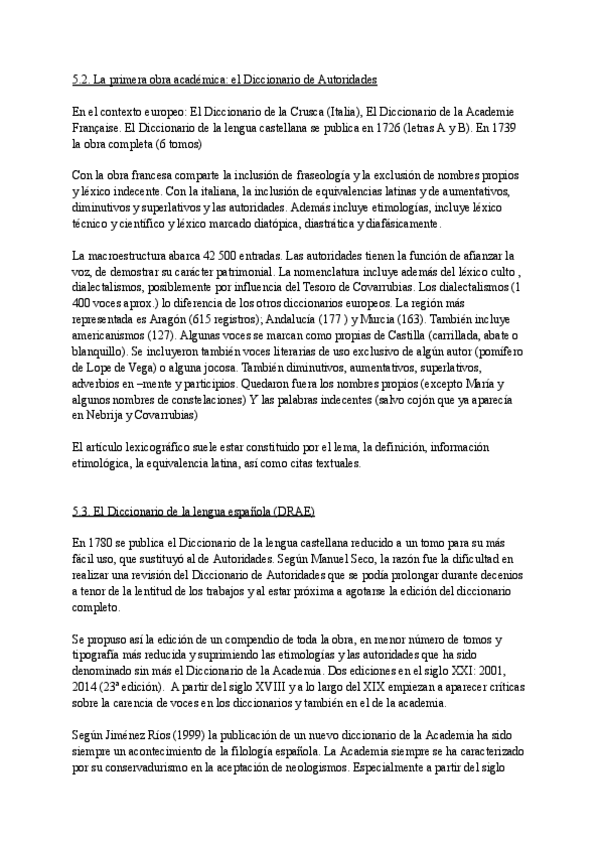 5.2. La primera obra académica: el Diccionario de Autoridades

En el contexto europeo: El Diccionario de la Crusca (Italia), El Diccionario de la Academie Française. El Diccionario de la lengua castellana se publica en 1726 (letras A y B). En 1739 la obra completa (6 tomos)

Con la obra francesa comparte la inclusión de fraseología y la exclusión de nombres propios y léxico indecente. Con la italiana, la inclusión de equivalencias latinas y de aumentativos, diminutivos y superlativos y las autoridades. Además incluye etimologías, incluye léxico técnico y científico y léxico marcado diatópica, diastrática y diafásicamente.

La macroestructura abarca 42 500 entradas. Las autoridades tienen la función de afianzar la voz, de demostrar su carácter patrimonial. La nomenclatura incluye además del léxico culto , dialectalismos, posiblemente por influencia del Tesoro de Covarrubias. Los dialectalismos (1 400 voces aprox.) lo diferencia de los otros diccionarios europeos. La región más representada es Aragón (615 registros); Andalucía (177 ) y Murcia (163). También incluye americanismos (127). Algunas voces se marcan como propias de Castilla (carrillada, abate o blanquillo). Se incluyeron también voces literarias de uso exclusivo de algún autor (pomífero de Lope de Vega) o alguna jocosa. También diminutivos, aumentativos, superlativos, adverbios en –mente y participios. Quedaron fuera los nombres propios (excepto María y algunos nombres de constelaciones) Y las palabras indecentes (salvo cojón que ya aparecía en Nebrija y Covarrubias)

El artículo lexicográfico suele estar constituido por el lema, la definición, información etimológica, la equivalencia latina, así como citas textuales.

5.3. El Diccionario de la lengua española (DRAE)

En 1780 se publica el Diccionario de la lengua castellana reducido a un tomo para su más fácil uso, que sustituyó al de Autoridades. Según Manuel Seco, la razón fue la dificultad en realizar una revisión del Diccionario de Autoridades que se podía prolongar durante decenios a tenor de la lentitud de los trabajos y al estar próxima a agotarse la edición del diccionario completo.

Se propuso así la edición de un compendio de toda la obra, en menor número de tomos y tipografía más reducida y suprimiendo las etimologías y las autoridades que ha sido denominado sin más el Diccionario de la Academia. Dos ediciones en el siglo XXI: 2001, 2014 (23ª edición). A partir del siglo XVIII y a lo largo del XIX empiezan a aparecer críticas sobre la carencia de voces en los diccionarios y también en el de la academia.

Según Jiménez Ríos (1999) la publicación de un nuevo diccionario de la Academia ha sido siempre un acontecimiento de la filología española. La Academia siempre se ha caracterizado por su conservadurismo en la aceptación de neologismos. Especialmente a partir del siglo